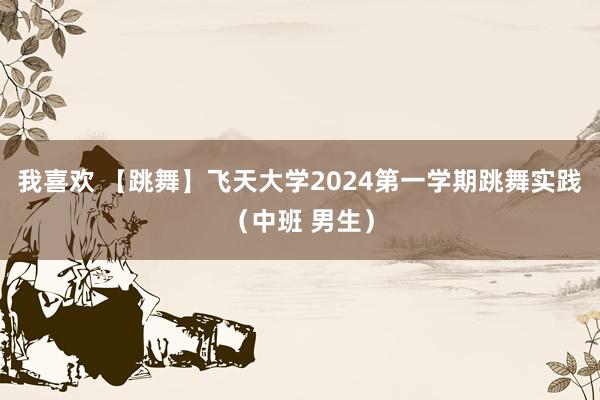 我喜欢 【跳舞】飞天大学2024第一学期跳舞实践（中班 男生）